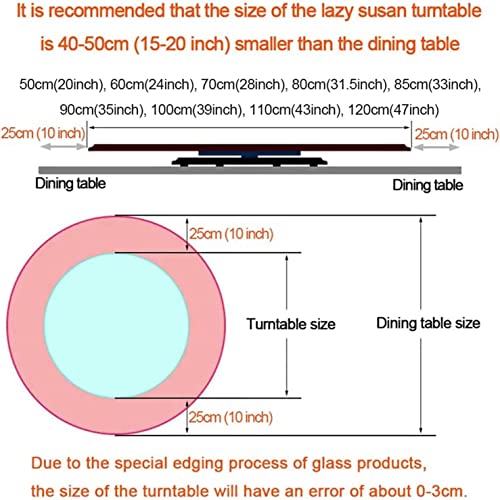 It is recommended that the size of the lazy susan turntable is 40-50cm (15-20 inch) smaller than the dining table

50cm(20inch), 60cm(24inch), 70cm(28inch), 80cm(31.5inch), 85cm(33inch), 90cm(35inch), 100cm(39inch), 110cm(43inch), 120cm(47inch)

25cm (10 inch)

25cm (10 inch)

Dining table

Dining table

25cm (10 inch)

Turntable size

Dining table size

25cm (10 inch)

Due to the special edging process of glass products, the size of the turntable will have an error of about 0-3cm.